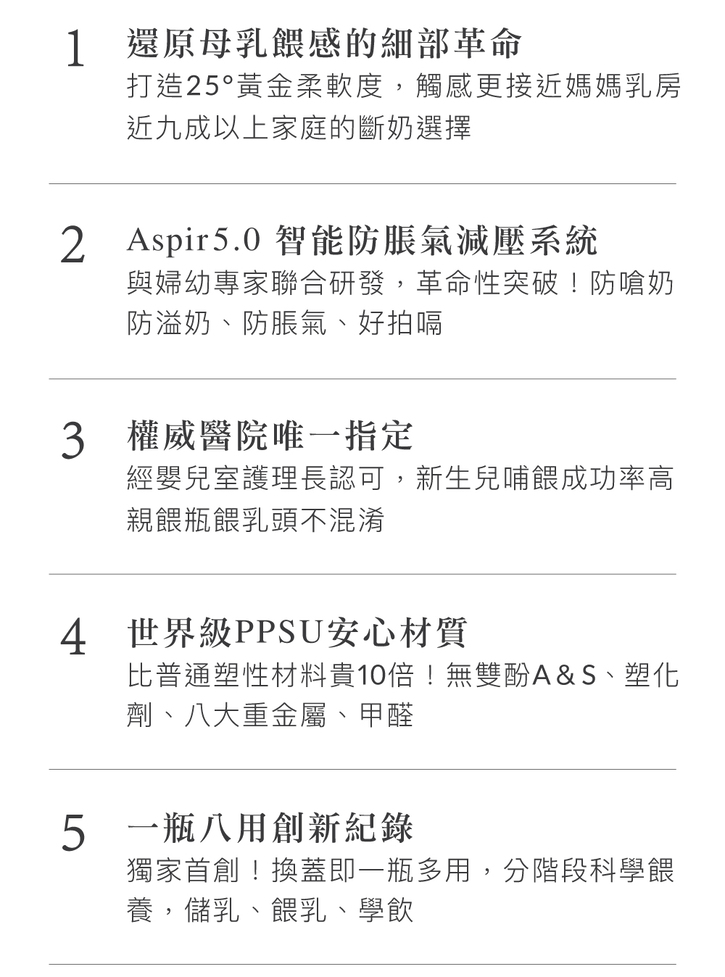 1 還原母乳餵感的細部革命

打造25°黃金柔軟度，觸感更接近媽媽乳房近九成以上家庭的斷奶選擇

2 Aspir5.0 智能防脹氣減壓系統

與婦幼專家聯合研發，革命性突破！防嗆奶防溢奶、防脹氣、好拍嗝

3 權威醫院唯一指定

經嬰兒室護理長認可，新生兒哺餵成功率高親餵瓶餵乳頭不混淆

4 世界級PPSU安心材質

比普通塑性材料貴10倍！無雙酚A&S、塑化劑、八大重金屬、甲醛

5 一瓶八用創新紀錄

獨家首創！換蓋即一瓶多用，分階段科學餵養，儲乳、餵乳、學飲